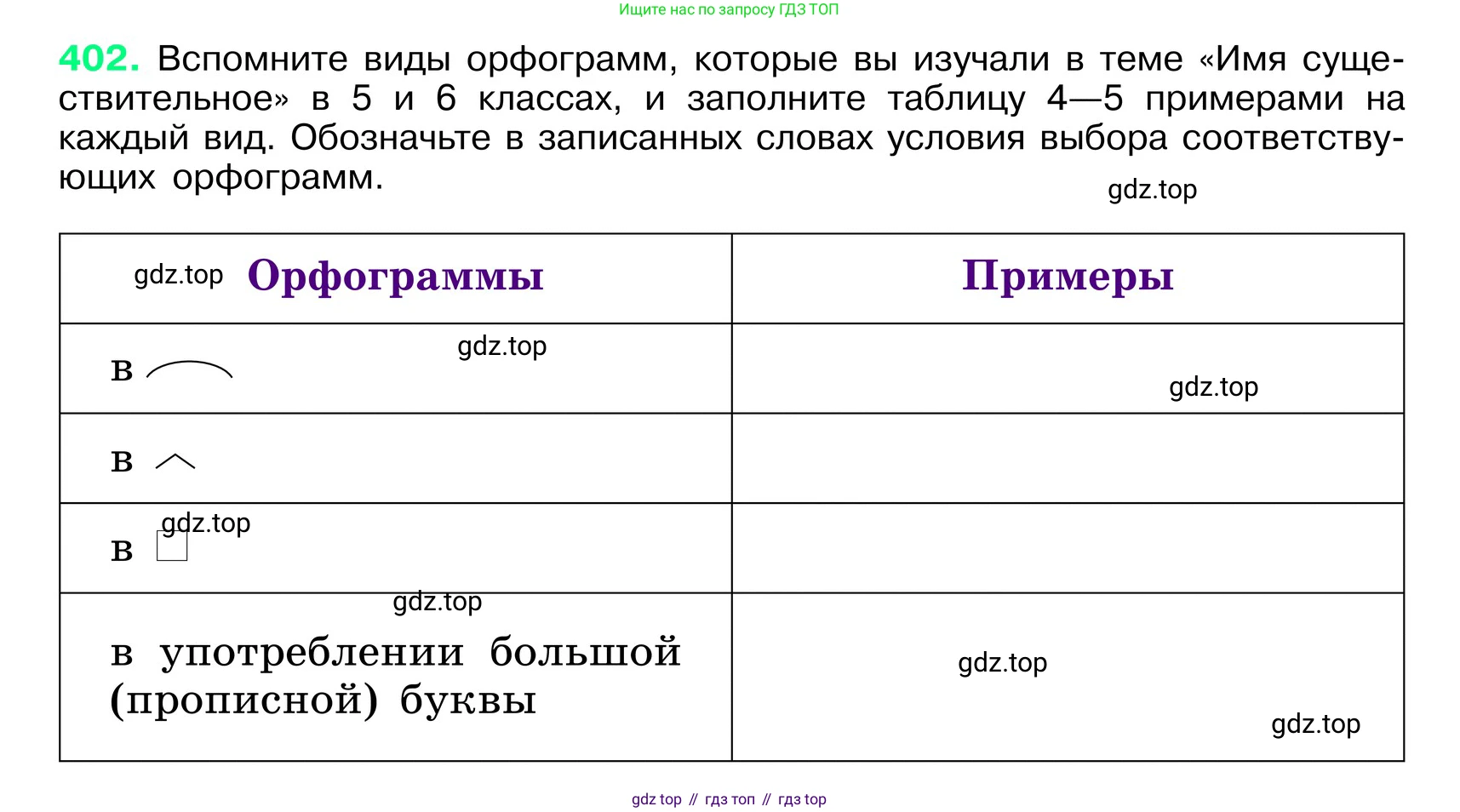 Ищите нас по запросу ГДЗ ТОП

402. Вспомните виды орфограмм, которые вы изучали в теме «Имя существительное» в 5 и 6 классах, и заполните таблицу 4—5 примерами на каждый вид. Обозначьте в записанных словах условия выбора соответствующих орфограмм.

gdz.top

| gdz.top Орфограммы | Примеры |
|---|---|
| в gdz.top | gdz.top |
| в | |
| в gdz.top | |
| gdz.top в употреблении большой (прописной) буквы | gdz.top gdz.top |

gdz top // гдз топ // гдз top